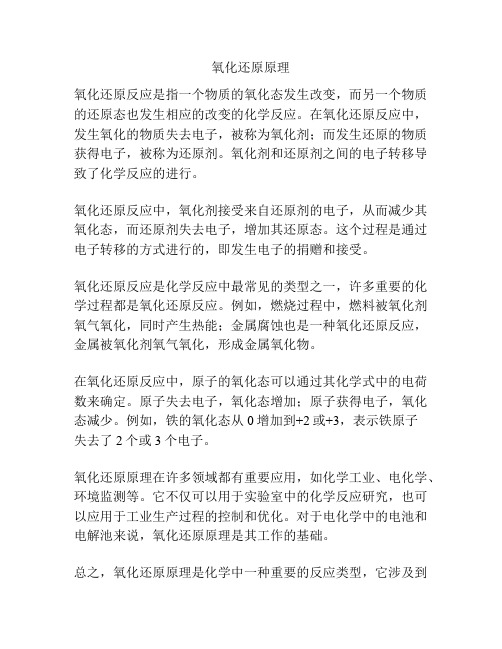 氧化还原原理

氧化还原反应是指一个物质的氧化态发生改变，而另一个物质的还原态也发生相应的改变的化学反应。在氧化还原反应中，发生氧化的物质失去电子，被称为氧化剂；而发生还原的物质获得电子，被称为还原剂。氧化剂和还原剂之间的电子转移导致了化学反应的进行。

氧化还原反应中，氧化剂接受来自还原剂的电子，从而减少其氧化态，而还原剂失去电子，增加其还原态。这个过程是通过电子转移的方式进行的，即发生电子的捐赠和接受。

氧化还原反应是化学反应中最常见的类型之一，许多重要的化学过程都是氧化还原反应。例如，燃烧过程中，燃料被氧化剂氧气氧化，同时产生热能；金属腐蚀也是一种氧化还原反应，金属被氧化剂氧气氧化，形成金属氧化物。

在氧化还原反应中，原子的氧化态可以通过其化学式中的电荷数来确定。原子失去电子，氧化态增加；原子获得电子，氧化态减少。例如，铁的氧化态从 0 增加到+2 或+3，表示铁原子失去了 2 个或 3 个电子。

氧化还原原理在许多领域都有重要应用，如化学工业、电化学、环境监测等。它不仅可以用于实验室中的化学反应研究，也可以应用于工业生产过程的控制和优化。对于电化学中的电池和电解池来说，氧化还原原理是其工作的基础。

总之，氧化还原原理是化学中一种重要的反应类型，它涉及到